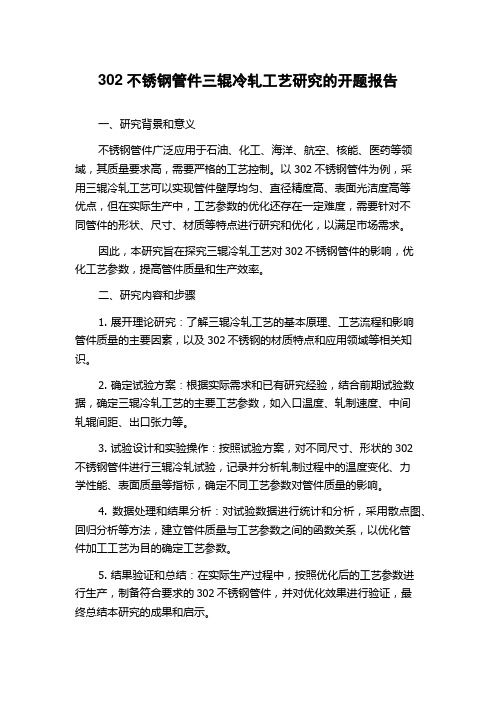 302 不锈钢管件三辊冷轧工艺研究的开题报告

一、研究背景和意义

不锈钢管件广泛应用于石油、化工、海洋、航空、核能、医药等领域，其质量要求高，需要严格的工艺控制。以 302 不锈钢管件为例，采用三辊冷轧工艺可以实现管件壁厚均匀、直径精度高、表面光洁度高等优点，但在实际生产中，工艺参数的优化还存在一定难度，需要针对不同管件的形状、尺寸、材质等特点进行研究和优化，以满足市场需求。

因此，本研究旨在探究三辊冷轧工艺对 302 不锈钢管件的影响，优化工艺参数，提高管件质量和生产效率。

二、研究内容和步骤

1. 展开理论研究：了解三辊冷轧工艺的基本原理、工艺流程和影响管件质量的主要因素，以及 302 不锈钢的材质特点和应用领域等相关知识。

2. 确定试验方案：根据实际需求和已有研究经验，结合前期试验数据，确定三辊冷轧工艺的主要工艺参数，如入口温度、轧制速度、中间轧辊间距、出口张力等。

3. 试验设计和实验操作：按照试验方案，对不同尺寸、形状的 302 不锈钢管件进行三辊冷轧试验，记录并分析轧制过程中的温度变化、力学性能、表面质量等指标，确定不同工艺参数对管件质量的影响。

4. 数据处理和结果分析：对试验数据进行统计和分析，采用散点图、回归分析等方法，建立管件质量与工艺参数之间的函数关系，以优化管件加工工艺为目的确定工艺参数。

5. 结果验证和总结：在实际生产过程中，按照优化后的工艺参数进行生产，制备符合要求的 302 不锈钢管件，并对优化效果进行验证，最终总结本研究的成果和启示。